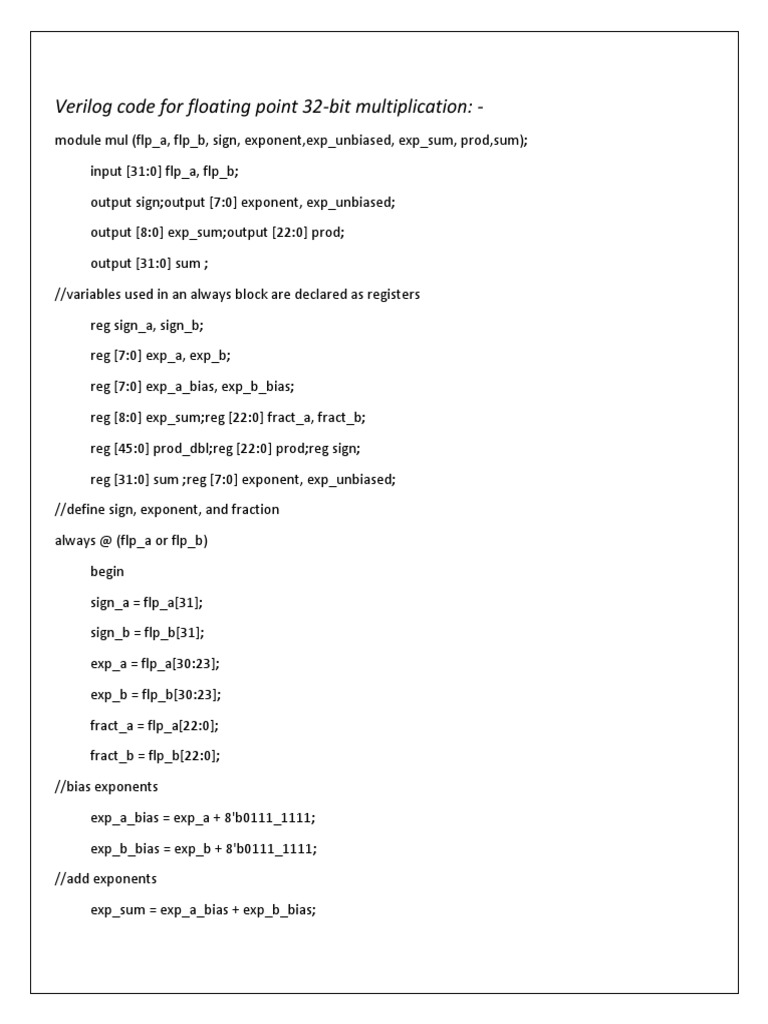 Verilog code for floating point 32-bit multiplication: -

module mul (flp_a, flp_b, sign, exponent,exp_unbiased, exp_sum, prod,sum);

input [31:0] flp_a, flp_b;

output sign;output [7:0] exponent, exp_unbiased;

output [8:0] exp_sum;output [22:0] prod;

output [31:0] sum ;

//variables used in an always block are declared as registers

reg sign_a, sign_b;

reg [7:0] exp_a, exp_b;

reg [7:0] exp_a_bias, exp_b_bias;

reg [8:0] exp_sum;reg [22:0] fract_a, fract_b;

reg [45:0] prod_dbl;reg [22:0] prod;reg sign;

reg [31:0] sum ;reg [7:0] exponent, exp_unbiased;

//define sign, exponent, and fraction

always @ (flp_a or flp_b)

begin

sign_a = flp_a[31];

sign_b = flp_b[31];

exp_a = flp_a[30:23];

exp_b = flp_b[30:23];

fract_a = flp_a[22:0];

fract_b = flp_b[22:0];

//bias exponents

exp_a_bias = exp_a + 8'b0111_1111;

exp_b_bias = exp_b + 8'b0111_1111;

//add exponents

exp_sum = exp_a_bias + exp_b_bias;